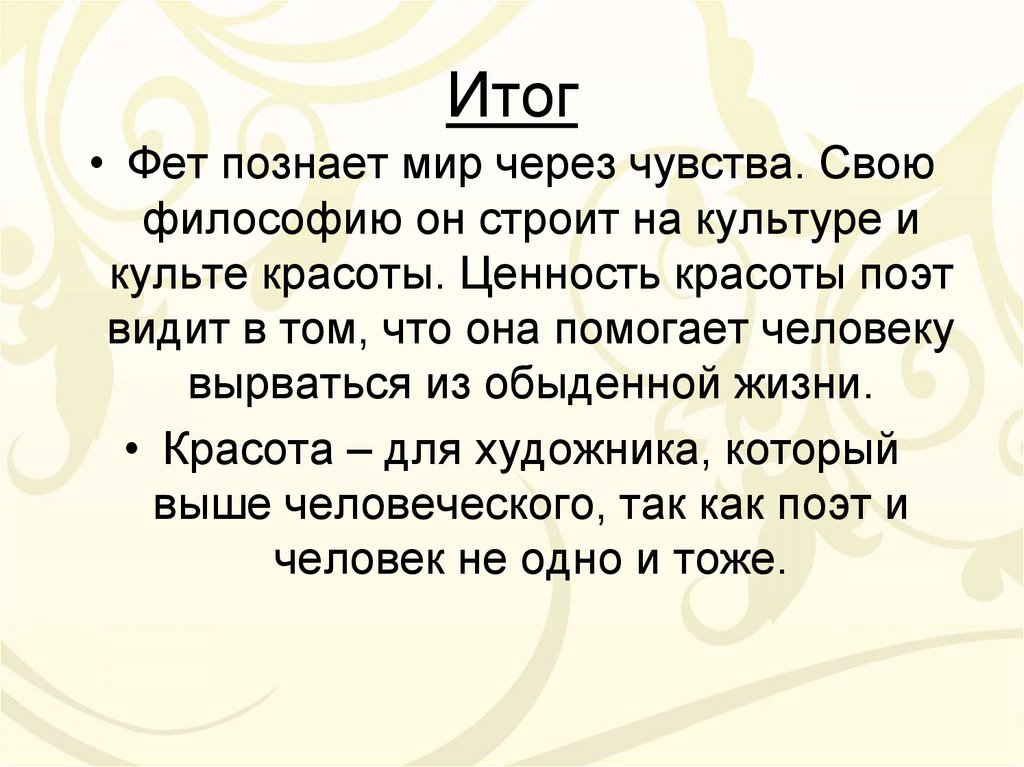 Итог

• Фет познает мир через чувства. Свою философию он строит на культуре и культе красоты. Ценность красоты поэт видит в том, что она помогает человеку вырваться из обыденной жизни.

• Красота – для художника, который выше человеческого, так как поэт и человек не одно и тоже.